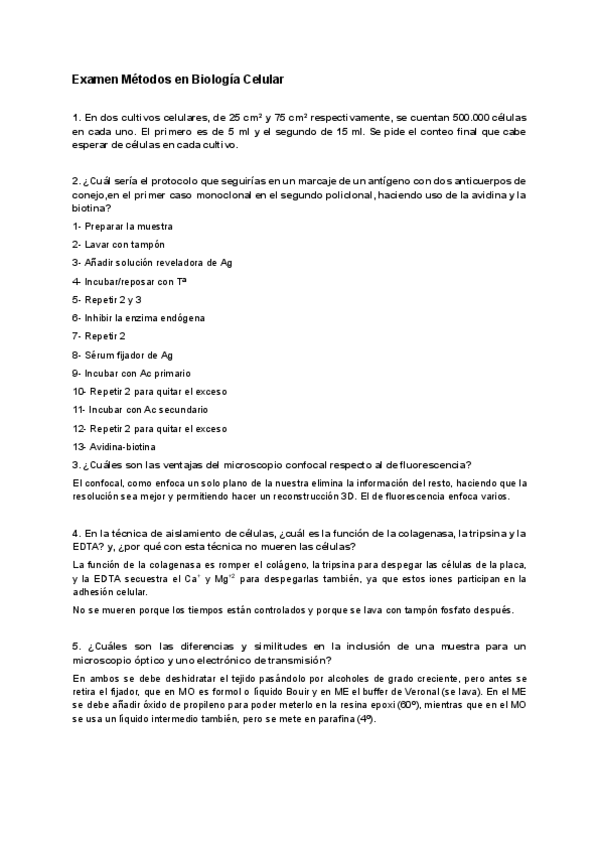 Examen Métodos en Biología Celular

1. En dos cultivos celulares, de 25 cm² y 75 cm² respectivamente, se cuentan 500.000 células en cada uno. El primero es de 5 ml y el segundo de 15 ml. Se pide el conteo final que cabe esperar de células en cada cultivo.

2. ¿Cuál sería el protocolo que seguirías en un marcaje de un antígeno con dos anticuerpos de conejo,en el primer caso monoclonal en el segundo policlonal, haciendo uso de la avidina y la biotina?

1- Preparar la muestra

2- Lavar con tampón

3- Añadir solución reveladora de Ag

4- Incubar/reposar con Tª

5- Repetir 2 y 3

6- Inhibir la enzima endógena

7- Repetir 2

8- Sérum fijador de Ag

9- Incubar con Ac primario

10- Repetir 2 para quitar el exceso

11- Incubar con Ac secundario

12- Repetir 2 para quitar el exceso

13- Avidina-biotina

3. ¿Cuáles son las ventajas del microscopio confocal respecto al de fluorescencia?

El confocal, como enfoca un solo plano de la nuestra elimina la información del resto, haciendo que la resolución sea mejor y permitiendo hacer un reconstrucción 3D. El de fluorescencia enfoca varios.

4. En la técnica de aislamiento de células, ¿cuál es la función de la colagenasa, la tripsina y la EDTA? y, ¿por qué con esta técnica no mueren las células?

La función de la colagenasa es romper el colágeno, la tripsina para despegar las células de la placa, y la EDTA secuestra el $Ca^{+}$ y $Mg^{+2}$ para despegarlas también, ya que estos iones participan en la adhesión celular.

No se mueren porque los tiempos están controlados y porque se lava con tampón fosfato después.

5. ¿Cuáles son las diferencias y similitudes en la inclusión de una muestra para un microscopio óptico y uno electrónico de transmisión?

En ambos se debe deshidratar el tejido pasándolo por alcoholes de grado creciente, pero antes se retira el fijador, que en MO es formol o líquido Bouir y en ME el buffer de Veronal (se lava). En el ME se debe añadir óxido de propileno para poder meterlo en la resina epoxi (60º), mientras que en el MO se usa un líquido intermedio también, pero se mete en parafina (4º).